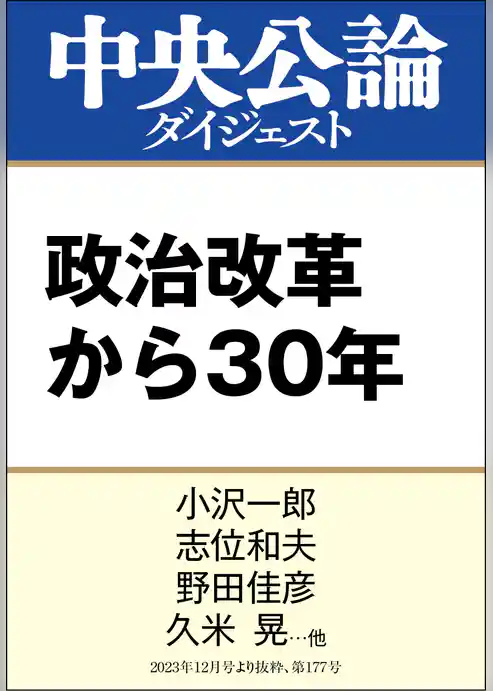 中央公論
ダイジェスト

政治改革
から30年

小沢一郎
志位和夫
野田佳彦
久米 晃…他

2023年12月号より抜粋、第177号